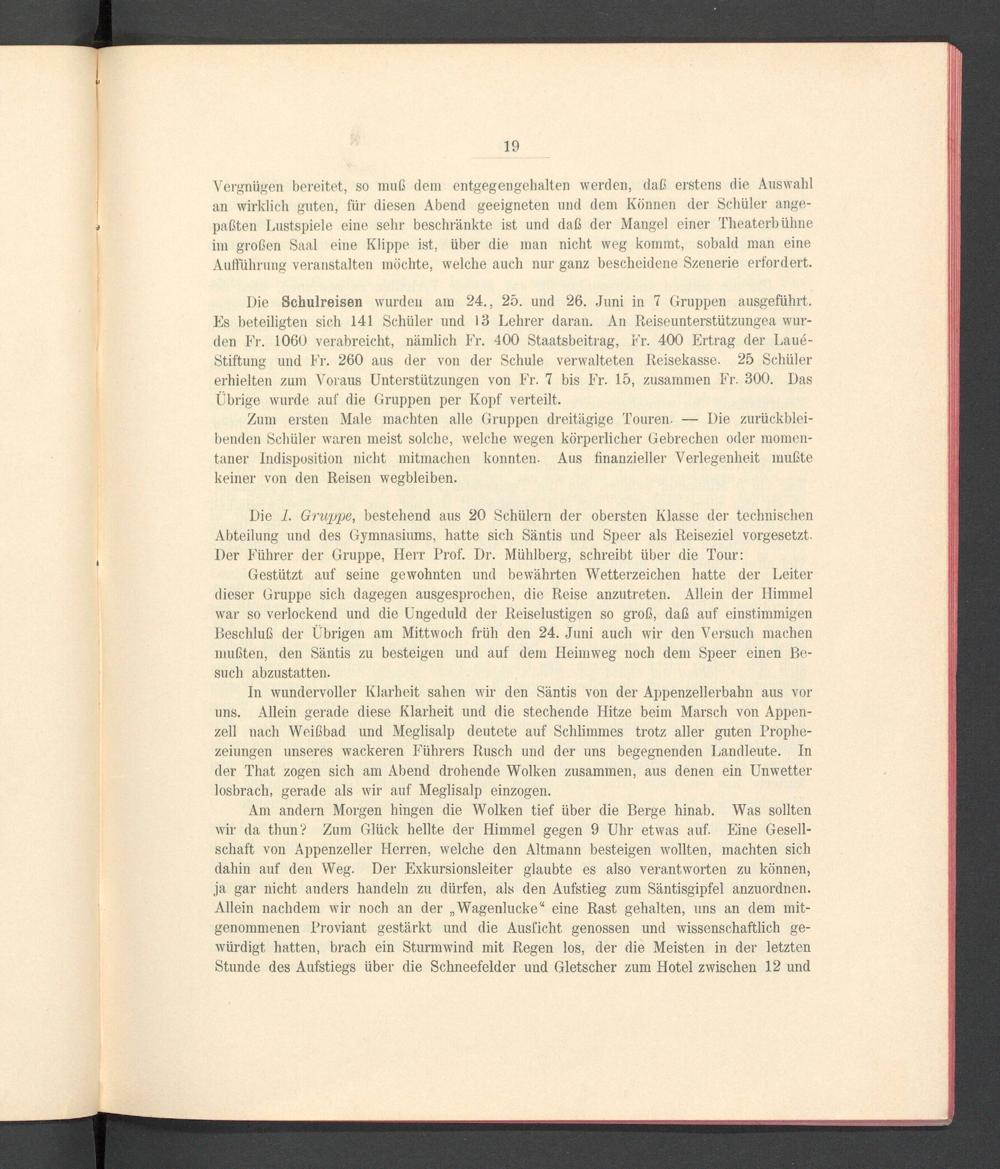 19

Vergnügen bereitet, so muß dem entgegengehalten werden, daß erstens die Auswahl an wirklich guten, für diesen Abend geeigneten und dem Können der Schüler angepaßten Lustspiele eine sehr beschränkte ist und daß der Mangel einer Theaterbühne im großen Saal eine Klippe ist, über die man nicht weg kommt, sobald man eine Aufführung veranstalten möchte, welche auch nur ganz bescheidene Szenerie erfordert.

Die Schulreisen wurden am 24., 25. und 26. Juni in 7 Gruppen ausgeführt. Es beteiligten sich 141 Schüler und 13 Lehrer daran. An Reiseunterstützungea wurden Fr. 1060 verabreicht, nämlich Fr. 400 Staatsbeitrag, Fr. 400 Ertrag der Laué-Stiftung und Fr. 260 aus der von der Schule verwalteten Reisekasse. 25 Schüler erhielten zum Voraus Unterstützungen von Fr. 7 bis Fr. 15, zusammen Fr. 300. Das Übrige wurde auf die Gruppen per Kopf verteilt.

Zum ersten Male machten alle Gruppen dreitägige Touren. — Die zurückbleibenden Schüler waren meist solche, welche wegen körperlicher Gebrechen oder momentaner Indisposition nicht mitmachen konnten. Aus finanzieller Verlegenheit mußte keiner von den Reisen wegbleiben.

Die I. Gruppe, bestehend aus 20 Schülern der obersten Klasse der technischen Abteilung und des Gymnasiums, hatte sich Säntis und Speer als Reiseziel vorgesetzt. Der Führer der Gruppe, Herr Prof. Dr. Mühlberg, schreibt über die Tour:

Gestützt auf seine gewohnten und bewährten Wetterzeichen hatte der Leiter dieser Gruppe sich dagegen ausgesprochen, die Reise anzutreten. Allein der Himmel war so verlockend und die Ungeduld der Reiselustigen so groß, daß auf einstimmigen Beschluß der Übrigen am Mittwoch früh den 24. Juni auch wir den Versuch machen mußten, den Säntis zu besteigen und auf dem Heimweg noch dem Speer einen Besuch abzustatten.

In wundervoller Klarheit sahen wir den Säntis von der Appenzellerbahn aus vor uns. Allein gerade diese Klarheit und die stechende Hitze beim Marsch von Appenzell nach Weißbad und Meglisalp deutete auf Schlimmes trotz aller guten Prophezeiungen unseres wackeren Führers Rusch und der uns begegnenden Landleute. In der That zogen sich am Abend drohende Wolken zusammen, aus denen ein Unwetter losbrach, gerade als wir auf Meglisalp einzogen.

Am andern Morgen hingen die Wolken tief über die Berge hinab. Was sollten wir da thun? Zum Glück hellte der Himmel gegen 9 Uhr etwas auf. Eine Gesellschaft von Appenzeller Herren, welche den Altmann besteigen wollten, machten sich dahin auf den Weg. Der Exkursionsleiter glaubte es also verantworten zu können, ja gar nicht anders handeln zu dürfen, als den Aufstieg zum Säntisgipfel anzuordnen. Allein nachdem wir noch an der „Wagenlucke“ eine Rast gehalten, uns an dem mitgenommenen Proviant gestärkt und die Aussicht genossen und wissenschaftlich gewürdigt hatten, brach ein Sturmwind mit Regen los, der die Meisten in der letzten Stunde des Aufstiegs über die Schneefelder und Gletscher zum Hotel zwischen 12 und